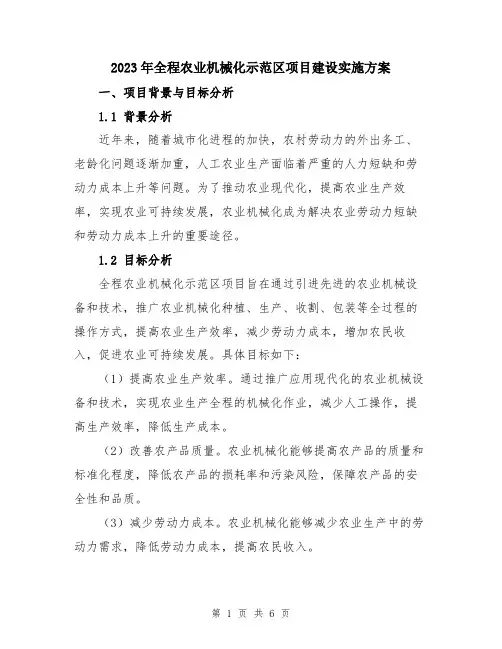 2023年全程农业机械化示范区项目建设实施方案

一、项目背景与目标分析

1.1 背景分析

近年来，随着城市化进程的加快，农村劳动力的外出务工、老龄化问题逐渐加重，人工农业生产面临着严重的人力短缺和劳动力成本上升等问题。为了推动农业现代化，提高农业生产效率，实现农业可持续发展，农业机械化成为解决农业劳动力短缺和劳动力成本上升的重要途径。

1.2 目标分析

全程农业机械化示范区项目旨在通过引进先进的农业机械设备和技术，推广农业机械化种植、生产、收割、包装等全过程的操作方式，提高农业生产效率，减少劳动力成本，增加农民收入，促进农业可持续发展。具体目标如下：

（1）提高农业生产效率。通过推广应用现代化的农业机械设备和技术，实现农业生产全程的机械化作业，减少人工操作，提高生产效率，降低生产成本。

（2）改善农产品质量。农业机械化能够提高农产品的质量和标准化程度，降低农产品的损耗率和污染风险，保障农产品的安全性和品质。

（3）减少劳动力成本。农业机械化能够减少农业生产中的劳动力需求，降低劳动力成本，提高农民收入。

第 1 页 共 6 页